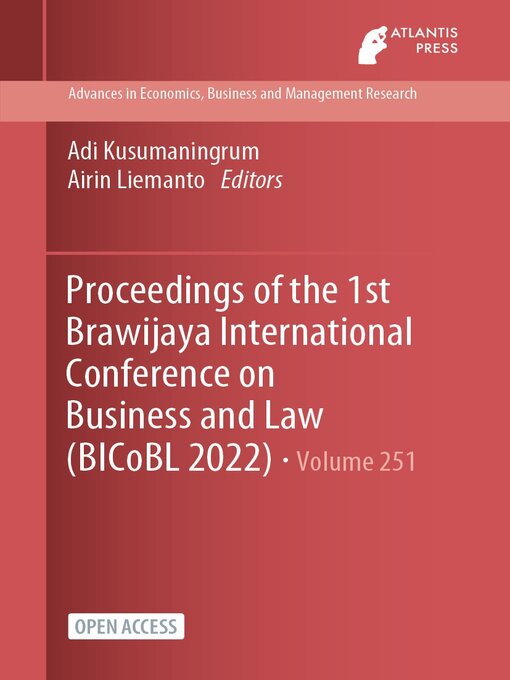 ATLANTIS PRESS

Advances in Economics, Business and Management Research

Adi Kusumaningrum
Airin Liemanto Editors

Proceedings of the 1st Brawijaya International Conference on Business and Law (BICoBL 2022) · Volume 251

OPEN ACCESS